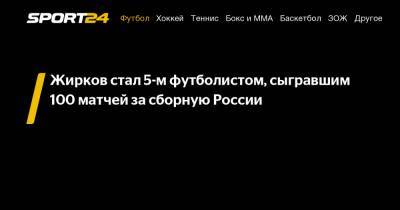 SPORT24 Футбол Хоккей Теннис Бокс и ММА Баскетбол ЗОЖ Другое

Жирков стал 5-м футболистом, сыгравшим 100 матчей за сборную России